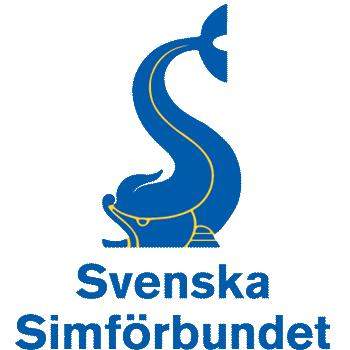 Svenska
Simförbundet